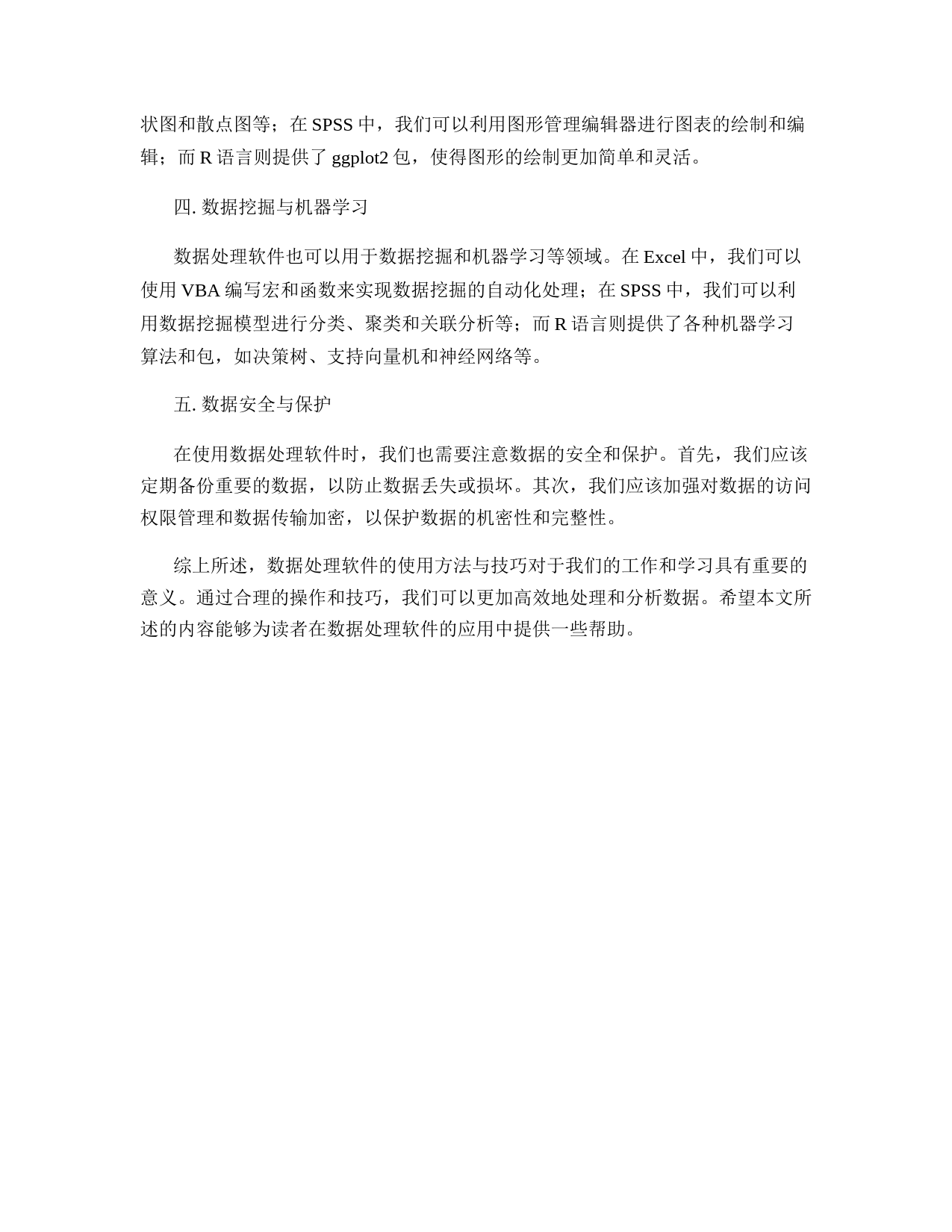 状图和散点图等；在 SPSS 中，我们可以利用图形管理编辑器进行图表的绘制和编辑；而 R 语言则提供了 ggplot2 包，使得图形的绘制更加简单和灵活。

四. 数据挖掘与机器学习

数据处理软件也可以用于数据挖掘和机器学习等领域。在 Excel 中，我们可以使用 VBA 编写宏和函数来实现数据挖掘的自动化处理；在 SPSS 中，我们可以利用数据挖掘模型进行分类、聚类和关联分析等；而 R 语言则提供了各种机器学习算法和包，如决策树、支持向量机和神经网络等。

五. 数据安全与保护

在使用数据处理软件时，我们也需要注意数据的安全和保护。首先，我们应该定期备份重要的数据，以防止数据丢失或损坏。其次，我们应该加强对数据的访问权限管理和数据传输加密，以保护数据的机密性和完整性。

综上所述，数据处理软件的使用方法与技巧对于我们的工作和学习具有重要的意义。通过合理的操作和技巧，我们可以更加高效地处理和分析数据。希望本文所述的内容能够为读者在数据处理软件的应用中提供一些帮助。